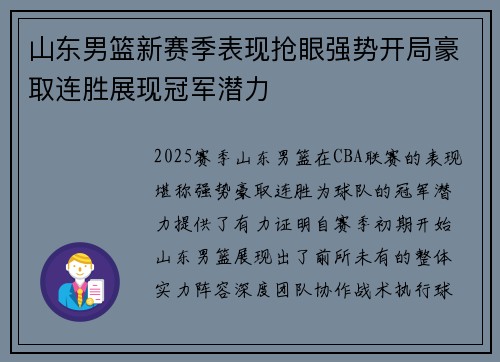 山东男篮新赛季表现抢眼强势开局豪取连胜展现冠军潜力

2025赛季山东男篮在CBA联赛的表现堪称强势豪取连胜为球队的冠军潜力提供了有力证明自赛季初期开始山东男篮展现出了前所未有的整体实力阵容深度团队协作战术执行球